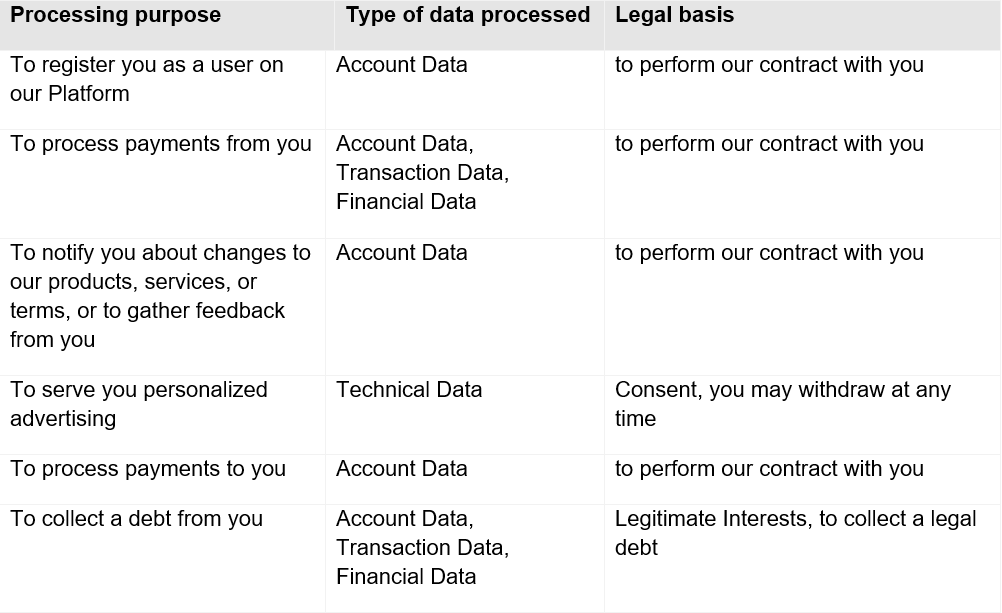 | Processing purpose | Type of data processed | Legal basis |
|---|---|---|
| To register you as a user on our Platform | Account Data | to perform our contract with you |
| To process payments from you | Account Data, Transaction Data, Financial Data | to perform our contract with you |
| To notify you about changes to our products, services, or terms, or to gather feedback from you | Account Data | to perform our contract with you |
| To serve you personalized advertising | Technical Data | Consent, you may withdraw at any time |
| To process payments to you | Account Data | to perform our contract with you |
| To collect a debt from you | Account Data, Transaction Data, Financial Data | Legitimate Interests, to collect a legal debt |